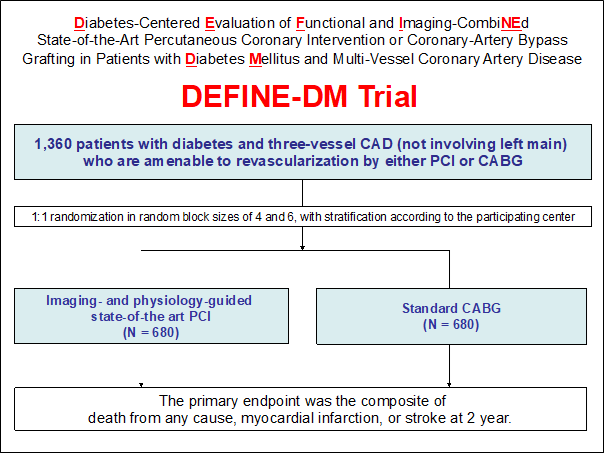 Diabetes-Centered Evaluation of Functional and Imaging-CombiNEd State-of-the-Art Percutaneous Coronary Intervention or Coronary-Artery Bypass Grafting in Patients with Diabetes Mellitus and Multi-Vessel Coronary Artery Disease

DEFINE-DM Trial

1,360 patients with diabetes and three-vessel CAD (not involving left main) who are amenable to revascularization by either PCI or CABG

1:1 randomization in random block sizes of 4 and 6, with stratification according to the participating center

Imaging- and physiology-guided state-of-the art PCI
(N = 680)

Standard CABG
(N = 680)

The primary endpoint was the composite of death from any cause, myocardial infarction, or stroke at 2 year.